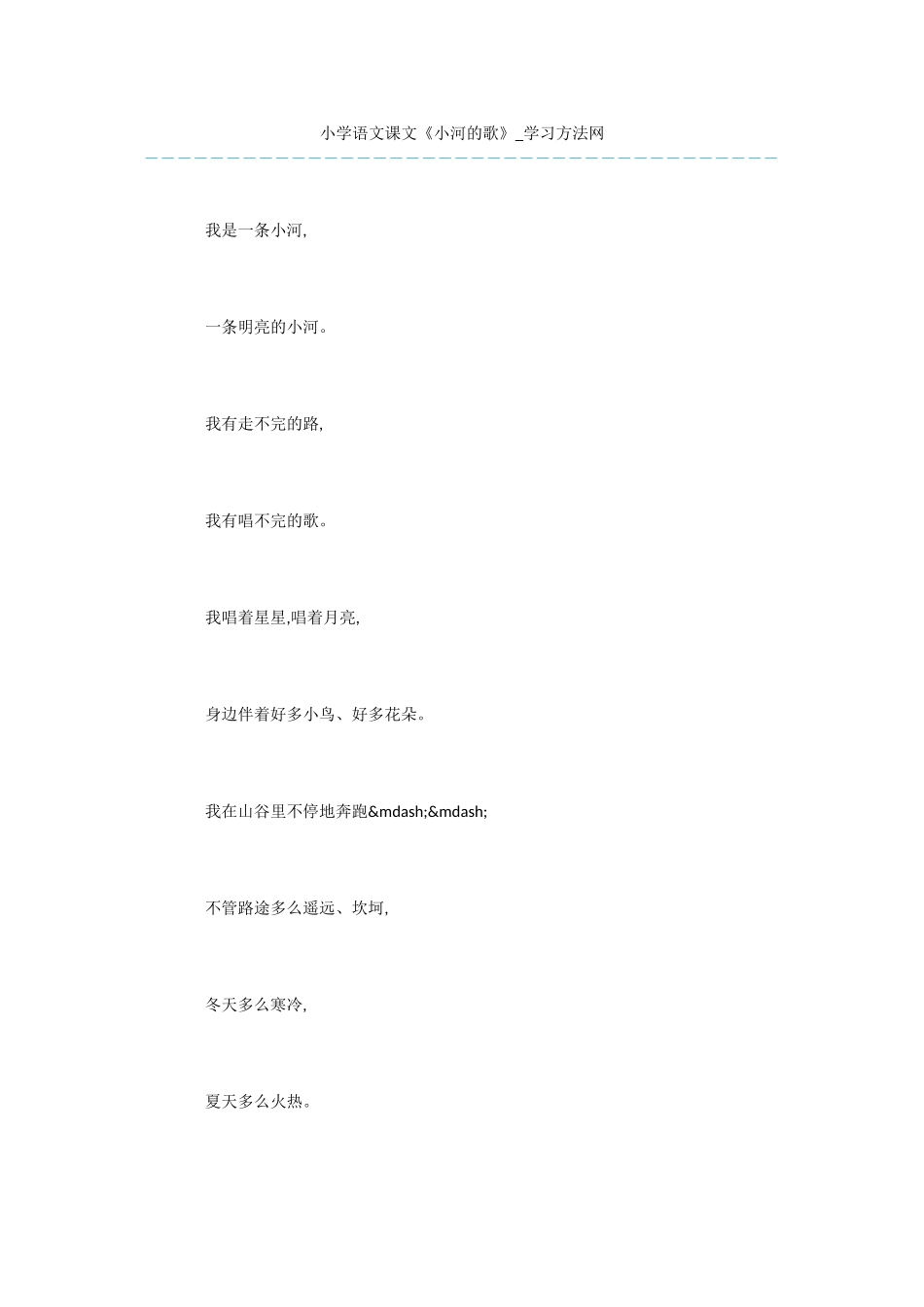 小学语文课文《小河的歌》_学习方法网

我是一条小河,

一条明亮的小河。

我有走不完的路,

我有唱不完的歌。

我唱着星星,唱着月亮,

身边伴着好多小鸟、好多花朵。

我在山谷里不停地奔跑&mdash;&mdash;

不管路途多么遥远、坎坷,

冬天多么寒冷,

夏天多么火热。